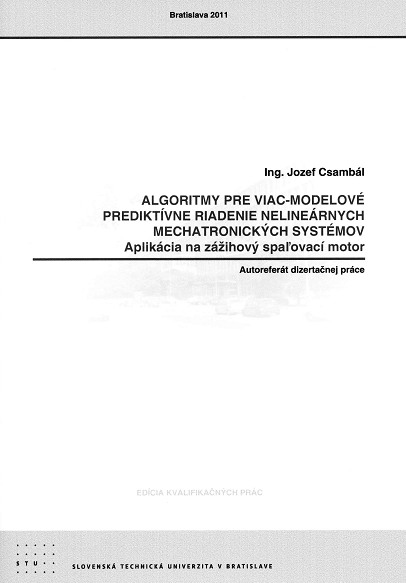 Bratislava 2011

Ing. Jozef Csambál

ALGORITMY PRE VIAC-MODELOVÉ PREDIKTÍVNE RIADENIE NELINEÁRNYCH MECHATRONICKÝCH SYSTÉMOV
Aplikácia na zážihový spaľovací motor

Autoreferát dizertačnej práce

EDÍCIA KVALIFIKAČNÝCH PRÁC

STU

SLOVENSKÁ TECHNICKÁ UNIVERZITA V BRATISLAVE